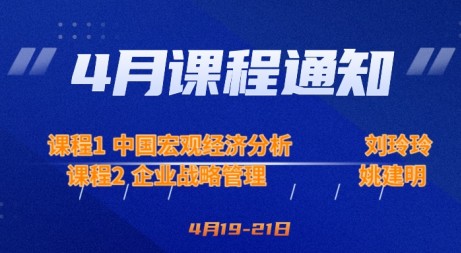 4月课程通知

课程1 中国宏观经济分析 刘玲玲
课程2 企业战略管理 姚建明

4月19-21日